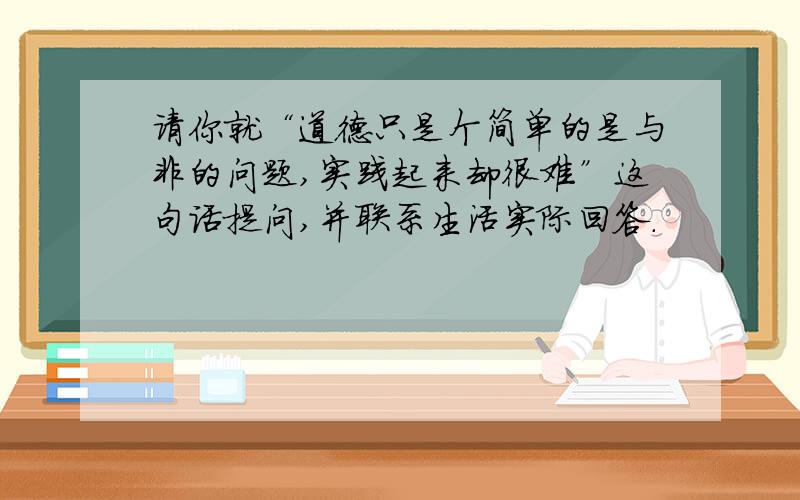 请你就“道德只是个简单的是与非的问题,实践起来却很难”这句话提问,并联系生活实际回答.